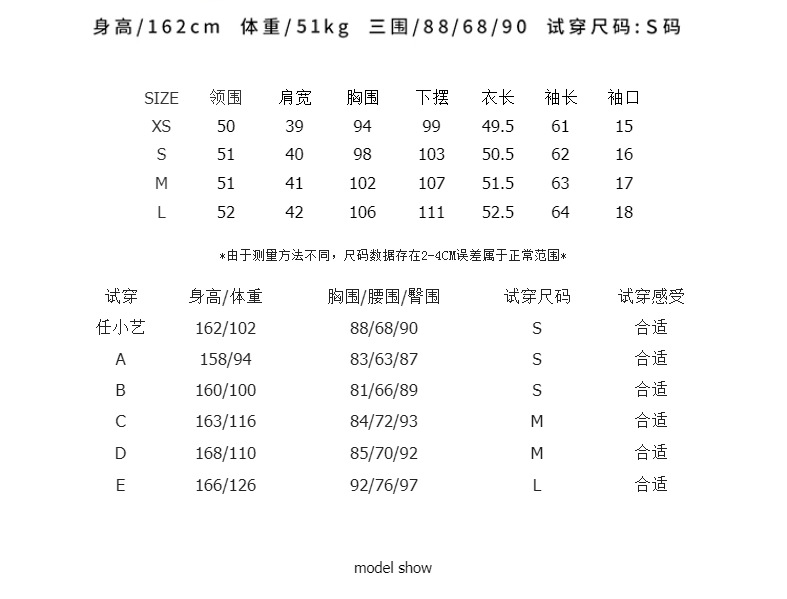 身高/162cm 体重/51kg 三围/88/68/90 试穿尺码:S码

| SIZE | 领围 | 肩宽 | 胸围 | 下摆 | 衣长 | 袖长 | 袖口 |
|---|---|---|---|---|---|---|---|
| XS | 50 | 39 | 94 | 99 | 49.5 | 61 | 15 |
| S | 51 | 40 | 98 | 103 | 50.5 | 62 | 16 |
| M | 51 | 41 | 102 | 107 | 51.5 | 63 | 17 |
| L | 52 | 42 | 106 | 111 | 52.5 | 64 | 18 |

*由于测量方法不同，尺码数据存在2-4CM误差属于正常范围*

| 试穿 | 身高/体重 | 胸围/腰围/臀围 | 试穿尺码 | 试穿感受 |
|---|---|---|---|---|
| 任小艺 | 162/102 | 88/68/90 | S | 合适 |
| A | 158/94 | 83/63/87 | S | 合适 |
| B | 160/100 | 81/66/89 | S | 合适 |
| C | 163/116 | 84/72/93 | M | 合适 |
| D | 168/110 | 85/70/92 | M | 合适 |
| E | 166/126 | 92/76/97 | L | 合适 |

model show